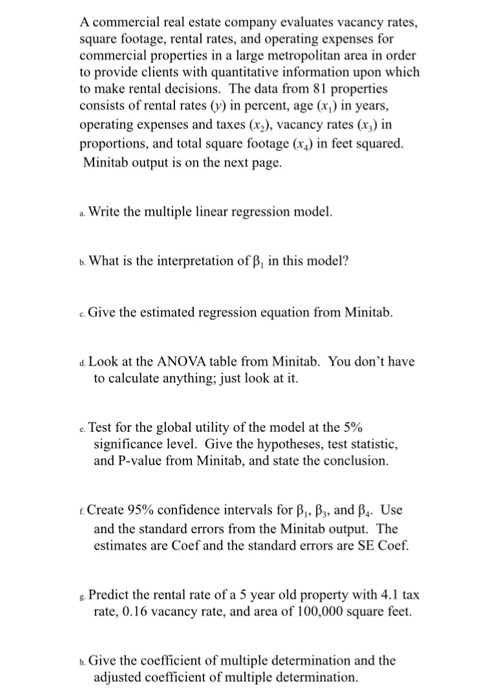 A commercial real estate company evaluates vacancy rates, square footage, rental rates, and operating expenses for commercial properties in a large metropolitan area in order to provide clients with quantitative information upon which to make rental decisions. The data from 81 properties consists of rental rates ($y$) in percent, age ($x_1$) in years, operating expenses and taxes ($x_2$), vacancy rates ($x_3$) in proportions, and total square footage ($x_4$) in feet squared. Minitab output is on the next page.

a. Write the multiple linear regression model.

b. What is the interpretation of $\beta_1$ in this model?

c. Give the estimated regression equation from Minitab.

d. Look at the ANOVA table from Minitab. You don't have to calculate anything; just look at it.

e. Test for the global utility of the model at the 5% significance level. Give the hypotheses, test statistic, and P-value from Minitab, and state the conclusion.

f. Create 95% confidence intervals for $\beta_1$, $\beta_3$, and $\beta_4$. Use and the standard errors from the Minitab output. The estimates are Coef and the standard errors are SE Coef.

g. Predict the rental rate of a 5 year old property with 4.1 tax rate, 0.16 vacancy rate, and area of 100,000 square feet.

h. Give the coefficient of multiple determination and the adjusted coefficient of multiple determination.